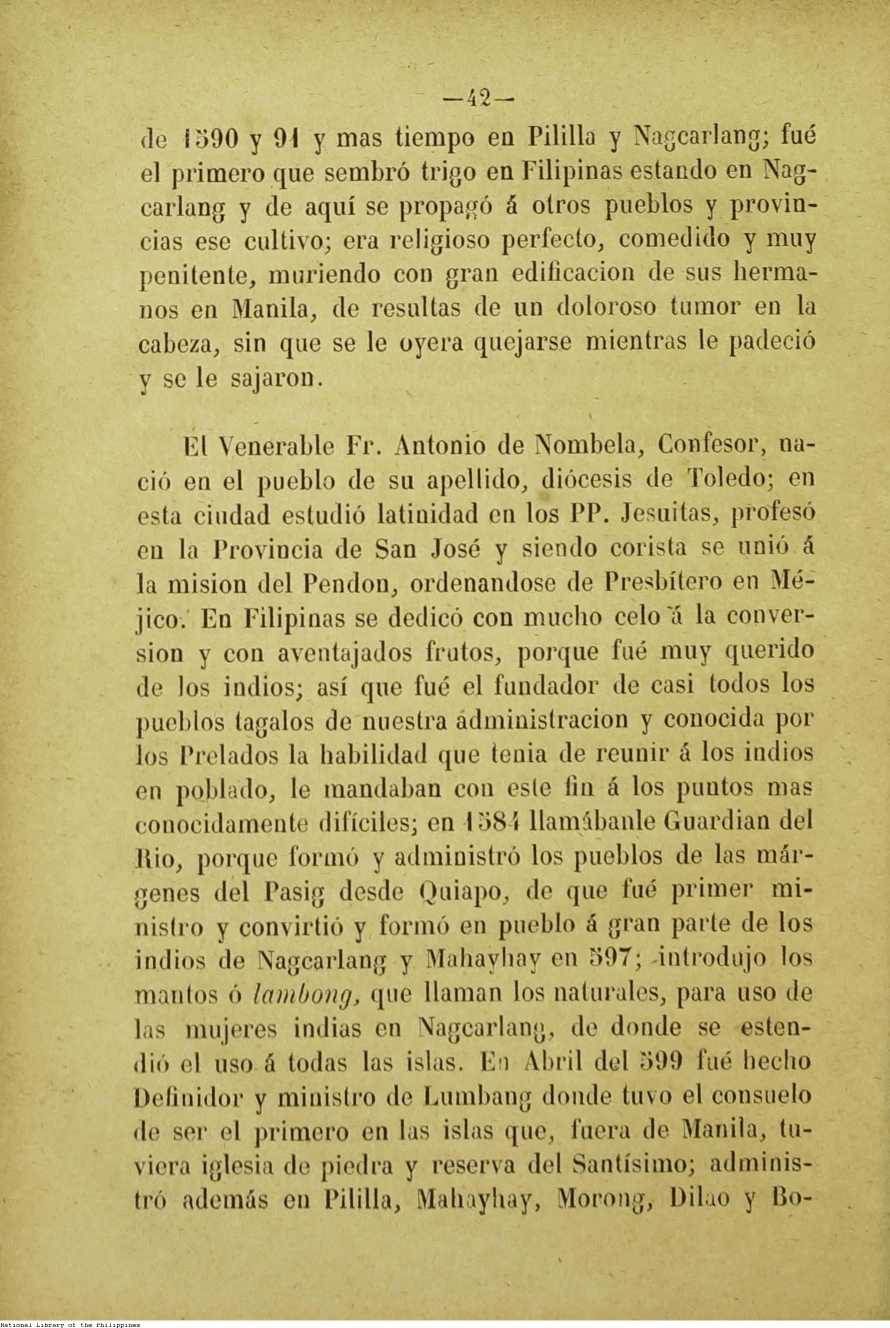 —42—

de 1590 y 91 y mas tiempo en Pililla y Nagcarlang; fué el primero que sembró trigo en Filipinas estando en Nagcarlang y de aquí se propagó á otros pueblos y provincias ese cultivo; era religioso perfecto, comedido y muy penitente, muriendo con gran edificacion de sus hermanos en Manila, de resultas de un doloroso tumor en la cabeza, sin que se le oyera quejarse mientras le padeció y se le sajaron.

El Venerable Fr. Antonio de Nombela, Confesor, nació en el pueblo de su apellido, diócesis de Toledo; en esta ciudad estudió latinidad en los PP. Jesuitas, profesó en la Provincia de San José y siendo corista se unió á la mision del Pendon, ordenandose de Presbítero en Méjico. En Filipinas se dedicó con mucho celo á la conversion y con aventajados frutos, porque fué muy querido de los indios; así que fué el fundador de casi todos los pueblos tagalos de nuestra administracion y conocida por los Prelados la habilidad que tenia de reunir á los indios en poblado, le mandaban con este fin á los puntos mas conocidamente difíciles; en 1584 llamábanle Guardian del Rio, porque formó y administró los pueblos de las márgenes del Pasig desde Quiapo, de que fué primer ministro y convirtió y formó en pueblo á gran parte de los indios de Nagcarlang y Mahayhay en 597; introdujo los mantos ó lambong, que llaman los naturales, para uso de las mujeres indias en Nagcarlang, de donde se estendió el uso á todas las islas. En Abril del 599 fué hecho Definidor y ministro de Lumbang donde tuvo el consuelo de ser el primero en las islas que, fuera de Manila, tuviera iglesia de piedra y reserva del Santísimo; administró además en Pililla, Mahayhay, Morong, Dilao y Bo-

National Library of the Philippines